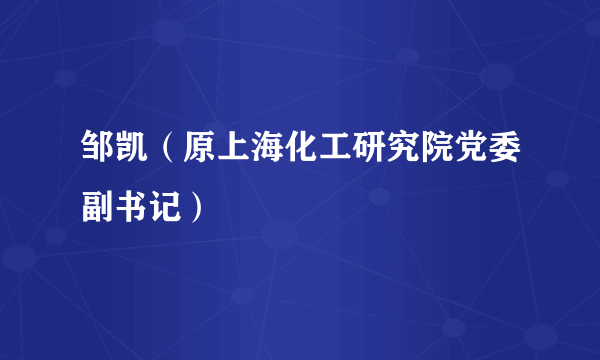 邹凯（原上海化工研究院党委副书记）